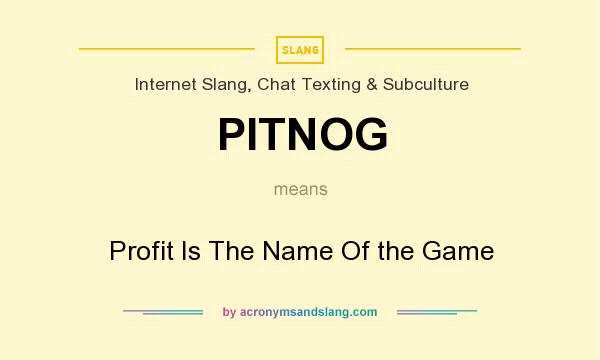 SLANG

Internet Slang, Chat Texting & Subculture

PITNOG

means

Profit Is The Name Of the Game

by acronymsandslang.com